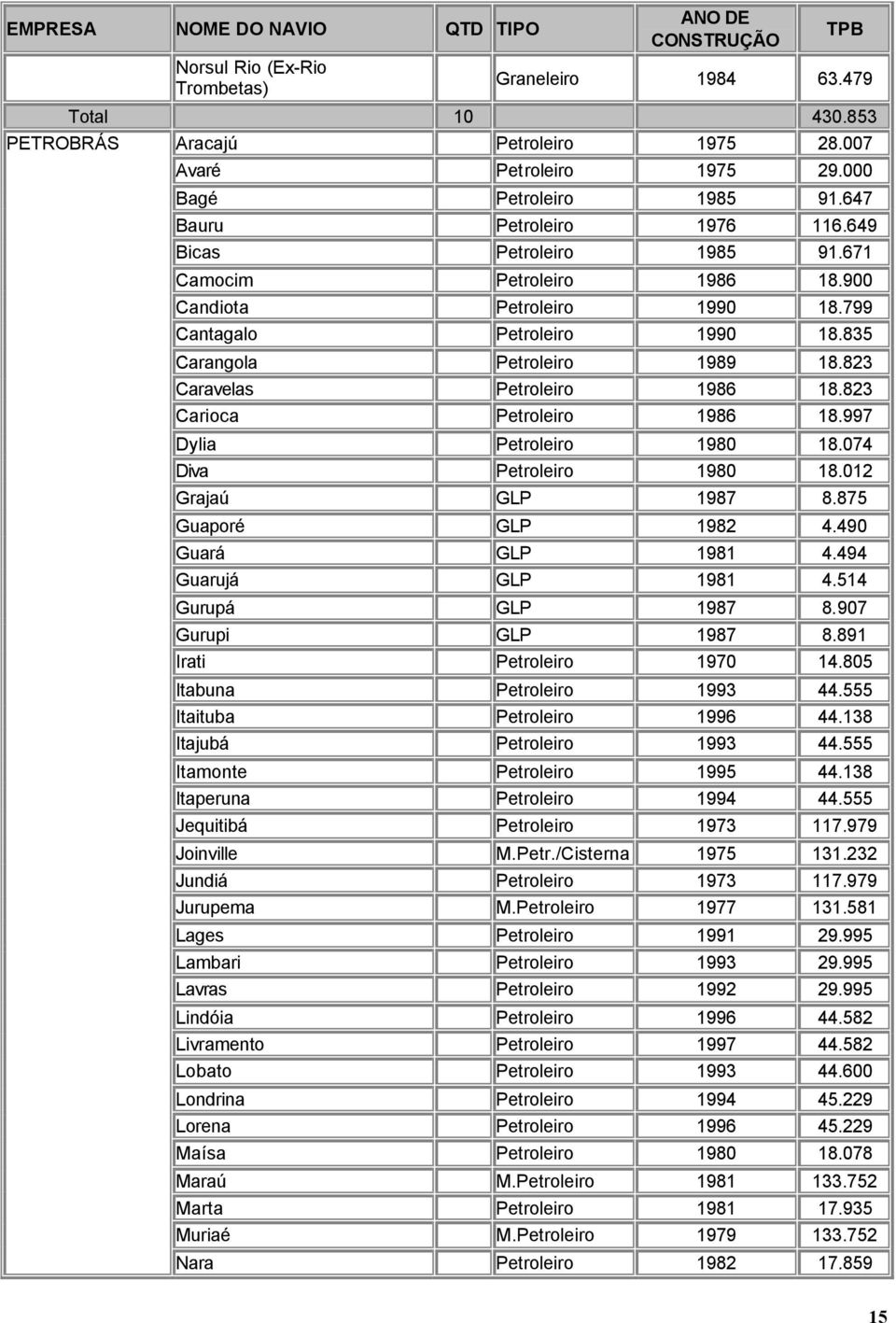 | EMPRESA | NOME DO NAVIO | QTD | TIPO | ANO DE CONSTRUÇÃO | TPB |
|---|---|---|---|---|---|
| | Norsul Rio (Ex-Rio Trombetas) | | Graneleiro | 1984 | 63.479 |
| Total | | 10 | | | 430.853 |
| PETROBRÁS | Aracajú | | Petroleiro | 1975 | 28.007 |
| | Avaré | | Petroleiro | 1975 | 29.000 |
| | Bagé | | Petroleiro | 1985 | 91.647 |
| | Bauru | | Petroleiro | 1976 | 116.649 |
| | Bicas | | Petroleiro | 1985 | 91.671 |
| | Camocim | | Petroleiro | 1986 | 18.900 |
| | Candiota | | Petroleiro | 1990 | 18.799 |
| | Cantagalo | | Petroleiro | 1990 | 18.835 |
| | Carangola | | Petroleiro | 1989 | 18.823 |
| | Caravelas | | Petroleiro | 1986 | 18.823 |
| | Carioca | | Petroleiro | 1986 | 18.997 |
| | Dylia | | Petroleiro | 1980 | 18.074 |
| | Diva | | Petroleiro | 1980 | 18.012 |
| | Grajaú | | GLP | 1987 | 8.875 |
| | Guaporé | | GLP | 1982 | 4.490 |
| | Guará | | GLP | 1981 | 4.494 |
| | Guarujá | | GLP | 1981 | 4.514 |
| | Gurupá | | GLP | 1987 | 8.907 |
| | Gurupi | | GLP | 1987 | 8.891 |
| | Irati | | Petroleiro | 1970 | 14.805 |
| | Itabuna | | Petroleiro | 1993 | 44.555 |
| | Itaituba | | Petroleiro | 1996 | 44.138 |
| | Itajubá | | Petroleiro | 1993 | 44.555 |
| | Itamonte | | Petroleiro | 1995 | 44.138 |
| | Itaperuna | | Petroleiro | 1994 | 44.555 |
| | Jequitibá | | Petroleiro | 1973 | 117.979 |
| | Joinville | | M.Petr./Cisterna | 1975 | 131.232 |
| | Jundiá | | Petroleiro | 1973 | 117.979 |
| | Jurupema | | M.Petroleiro | 1977 | 131.581 |
| | Lages | | Petroleiro | 1991 | 29.995 |
| | Lambari | | Petroleiro | 1993 | 29.995 |
| | Lavras | | Petroleiro | 1992 | 29.995 |
| | Lindóia | | Petroleiro | 1996 | 44.582 |
| | Livramento | | Petroleiro | 1997 | 44.582 |
| | Lobato | | Petroleiro | 1993 | 44.600 |
| | Londrina | | Petroleiro | 1994 | 45.229 |
| | Lorena | | Petroleiro | 1996 | 45.229 |
| | Maísa | | Petroleiro | 1980 | 18.078 |
| | Maraú | | M.Petroleiro | 1981 | 133.752 |
| | Marta | | Petroleiro | 1981 | 17.935 |
| | Muriaé | | M.Petroleiro | 1979 | 133.752 |
| | Nara | | Petroleiro | 1982 | 17.859 |

15